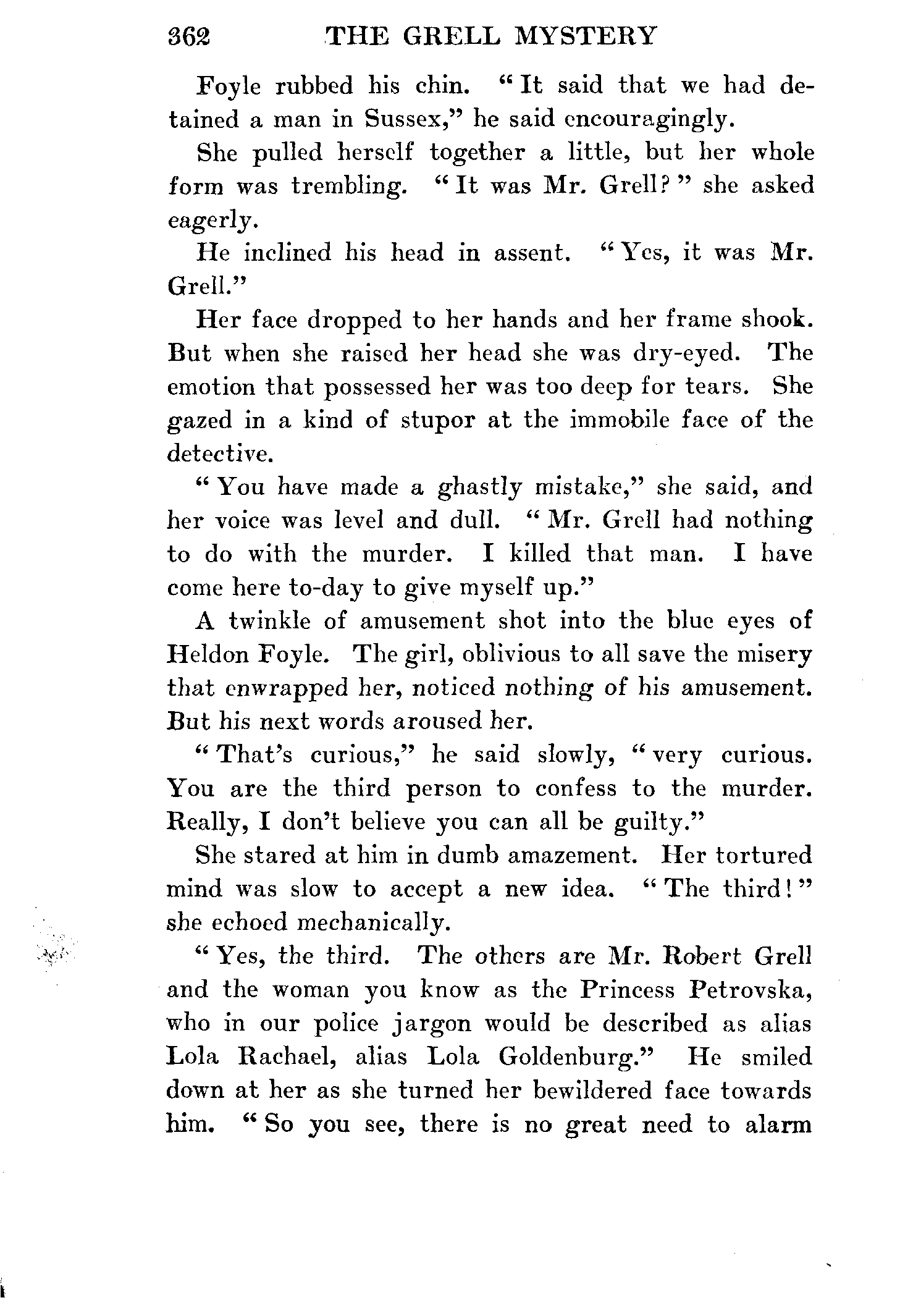 362 THE GRELL MYSTERY

Foyle rubbed his chin. "It said that we had detained a man in Sussex," he said encouragingly.

She pulled herself together a little, but her whole form was trembling. "It was Mr. Grell?" she asked eagerly.

He inclined his head in assent. "Yes, it was Mr. Grell."

Her face dropped to her hands and her frame shook. But when she raised her head she was dry-eyed. The emotion that possessed her was too deep for tears. She gazed in a kind of stupor at the immobile face of the detective.

"You have made a ghastly mistake," she said, and her voice was level and dull. "Mr. Grell had nothing to do with the murder. I killed that man. I have come here to-day to give myself up."

A twinkle of amusement shot into the blue eyes of Heldon Foyle. The girl, oblivious to all save the misery that enwrapped her, noticed nothing of his amusement. But his next words aroused her.

"That's curious," he said slowly, "very curious. You are the third person to confess to the murder. Really, I don't believe you can all be guilty."

She stared at him in dumb amazement. Her tortured mind was slow to accept a new idea. "The third!" she echoed mechanically.

"Yes, the third. The others are Mr. Robert Grell and the woman you know as the Princess Petrovska, who in our police jargon would be described as alias Lola Rachael, alias Lola Goldenburg." He smiled down at her as she turned her bewildered face towards him. "So you see, there is no great need to alarm